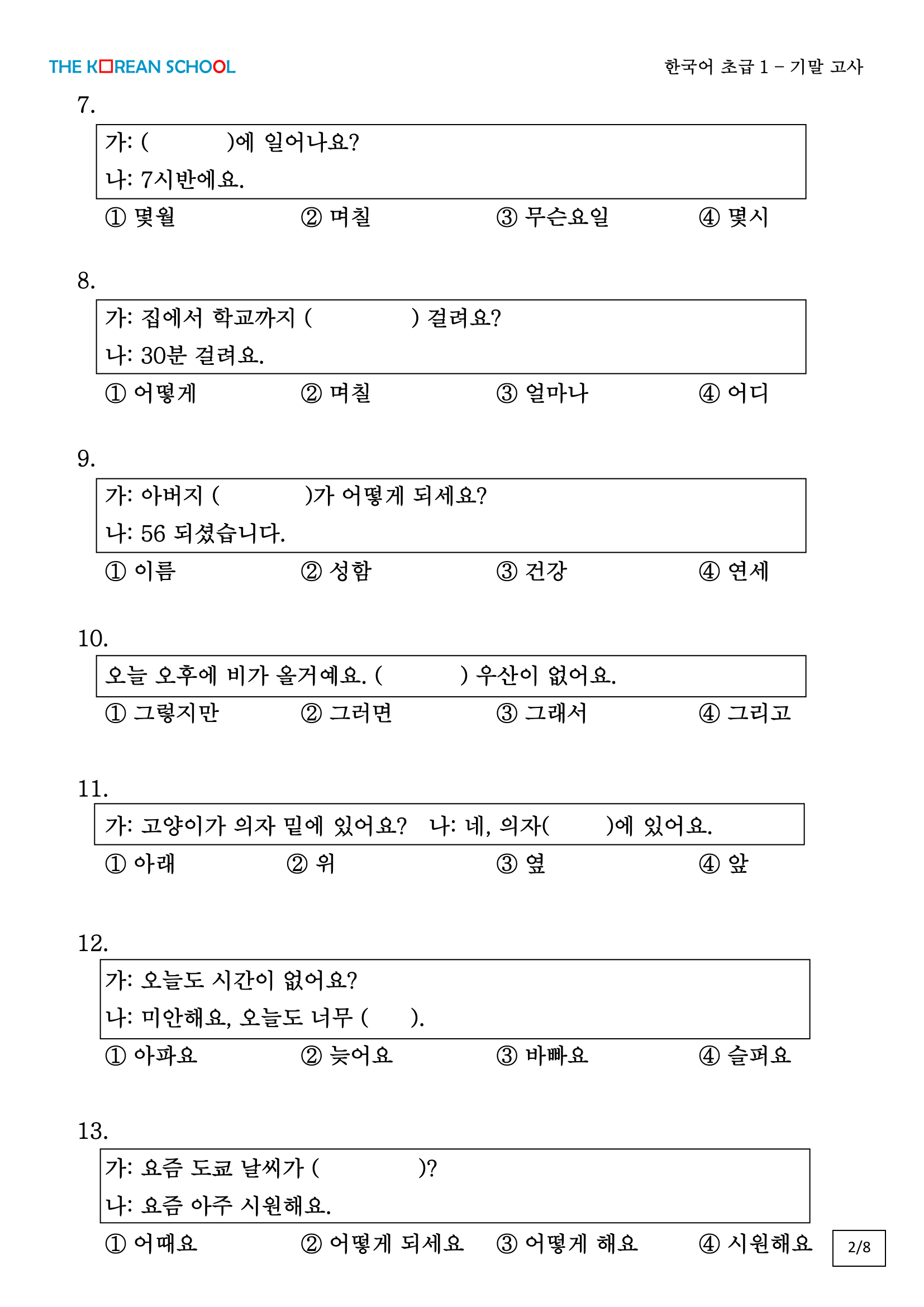 THE KOREAN SCHOOL

한국어 초급 1 – 기말 고사

7.

가: (  )에 일어나요?

나: 7시반에요.

① 몇월 ② 며칠 ③ 무슨요일 ④ 몇시

8.

가: 집에서 학교까지 (  ) 걸려요?

나: 30분 걸려요.

① 어떻게 ② 며칠 ③ 얼마나 ④ 어디

9.

가: 아버지 (  )가 어떻게 되세요?

나: 56 되셨습니다.

① 이름 ② 성함 ③ 건강 ④ 연세

10.

오늘 오후에 비가 올거예요. (  ) 우산이 없어요.

① 그렇지만 ② 그러면 ③ 그래서 ④ 그리고

11.

가: 고양이가 의자 밑에 있어요? 나: 네, 의자(  )에 있어요.

① 아래 ② 위 ③ 옆 ④ 앞

12.

가: 오늘도 시간이 없어요?

나: 미안해요, 오늘도 너무 (  ).

① 아파요 ② 늦어요 ③ 바빠요 ④ 슬퍼요

13.

가: 요즘 도쿄 날씨가 (  )?

나: 요즘 아주 시원해요.

① 어때요 ② 어떻게 되세요 ③ 어떻게 해요 ④ 시원해요

2/8